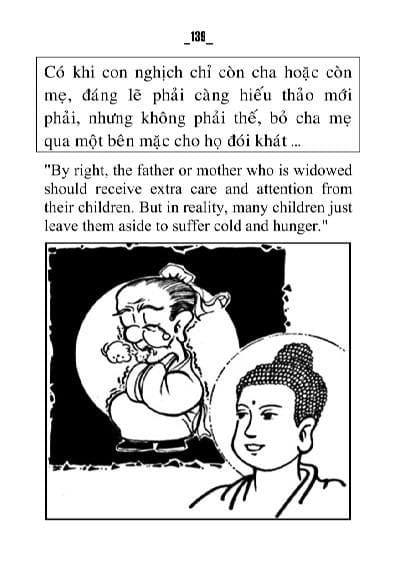 _139_

Có khi con nghịch chỉ còn cha hoặc còn mẹ, đáng lẽ phải càng hiếu thảo mới phải, nhưng không phải thế, bỏ cha mẹ qua một bên mặc cho họ đói khát ...

"By right, the father or mother who is widowed should receive extra care and attention from their children. But in reality, many children just leave them aside to suffer cold and hunger."